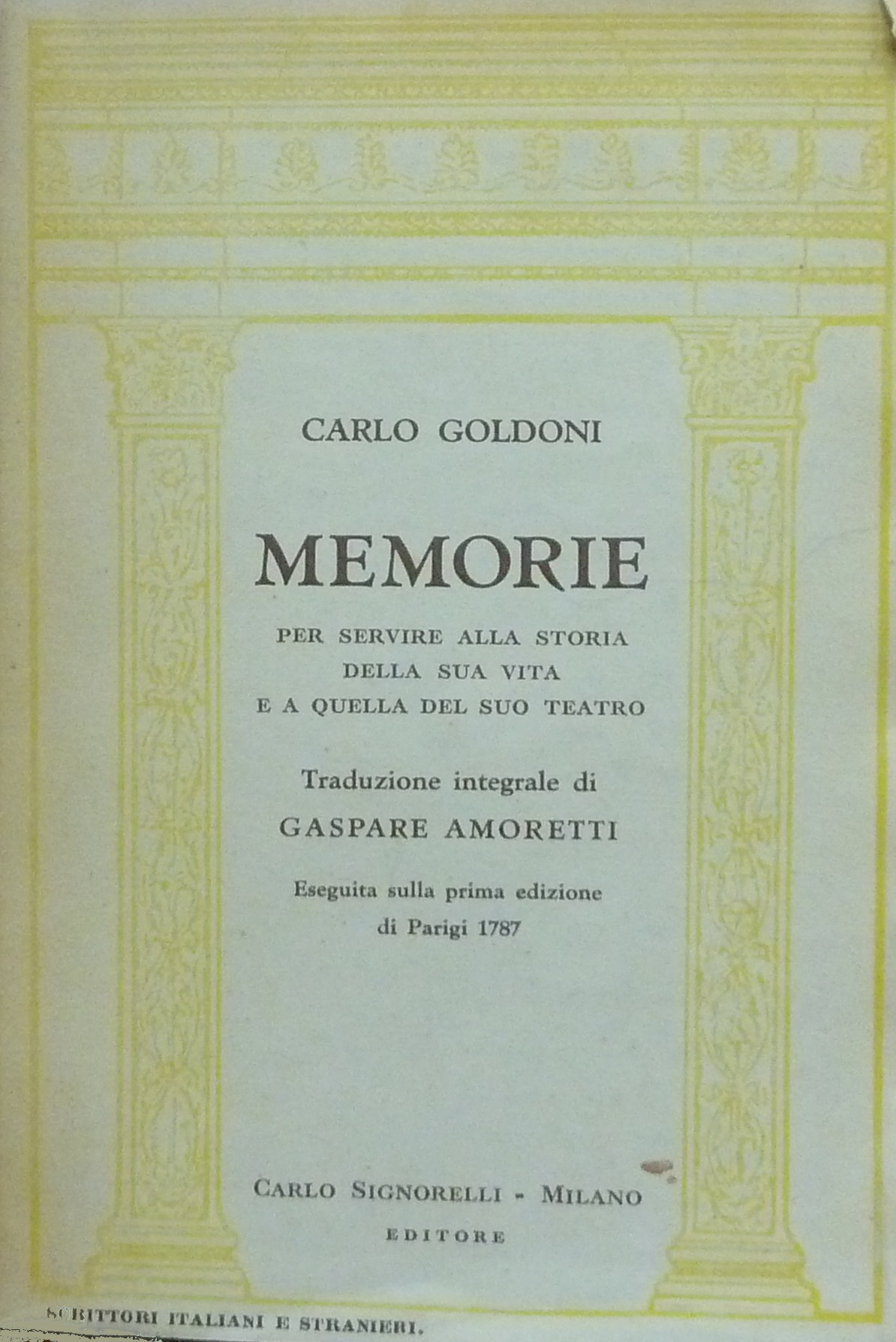 CARLO GOLDONI

MEMORIE

PER SERVIRE ALLA STORIA DELLA SUA VITA E A QUELLA DEL SUO TEATRO

Traduzione integrale di GASPARE AMORETTI

Eseguita sulla prima edizione di Parigi 1787

CARLO SIGNORELLI - MILANO
EDITORE

SCRITTORI ITALIANI E STRANIERI.